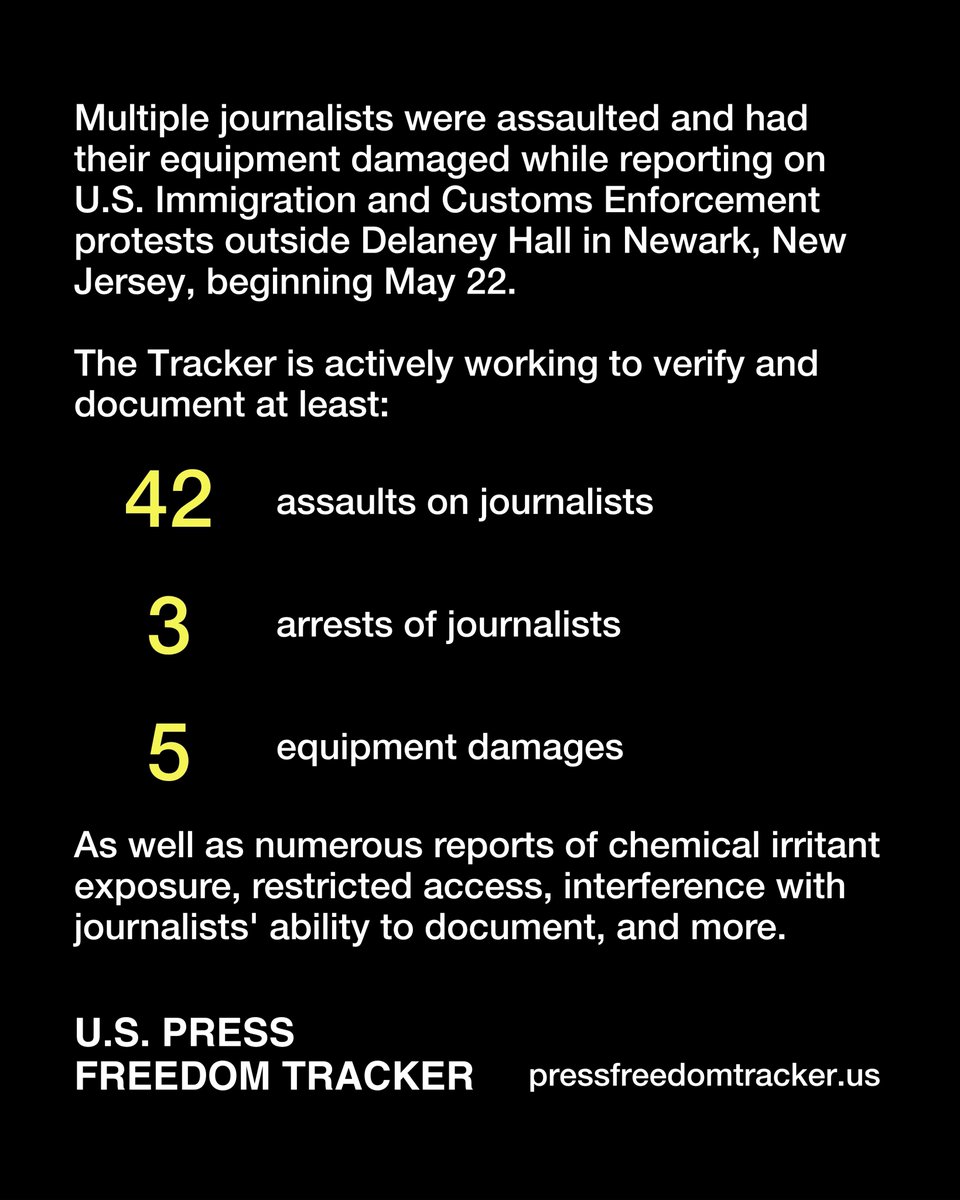 Multiple journalists were assaulted and had their equipment damaged while reporting on U.S. Immigration and Customs Enforcement protests outside Delaney Hall in Newark, New Jersey, beginning May 22.

The Tracker is actively working to verify and document at least:

42 assaults on journalists

3 arrests of journalists

5 equipment damages

As well as numerous reports of chemical irritant exposure, restricted access, interference with journalists' ability to document, and more.

U.S. PRESS FREEDOM TRACKER

pressfreedomtracker.us